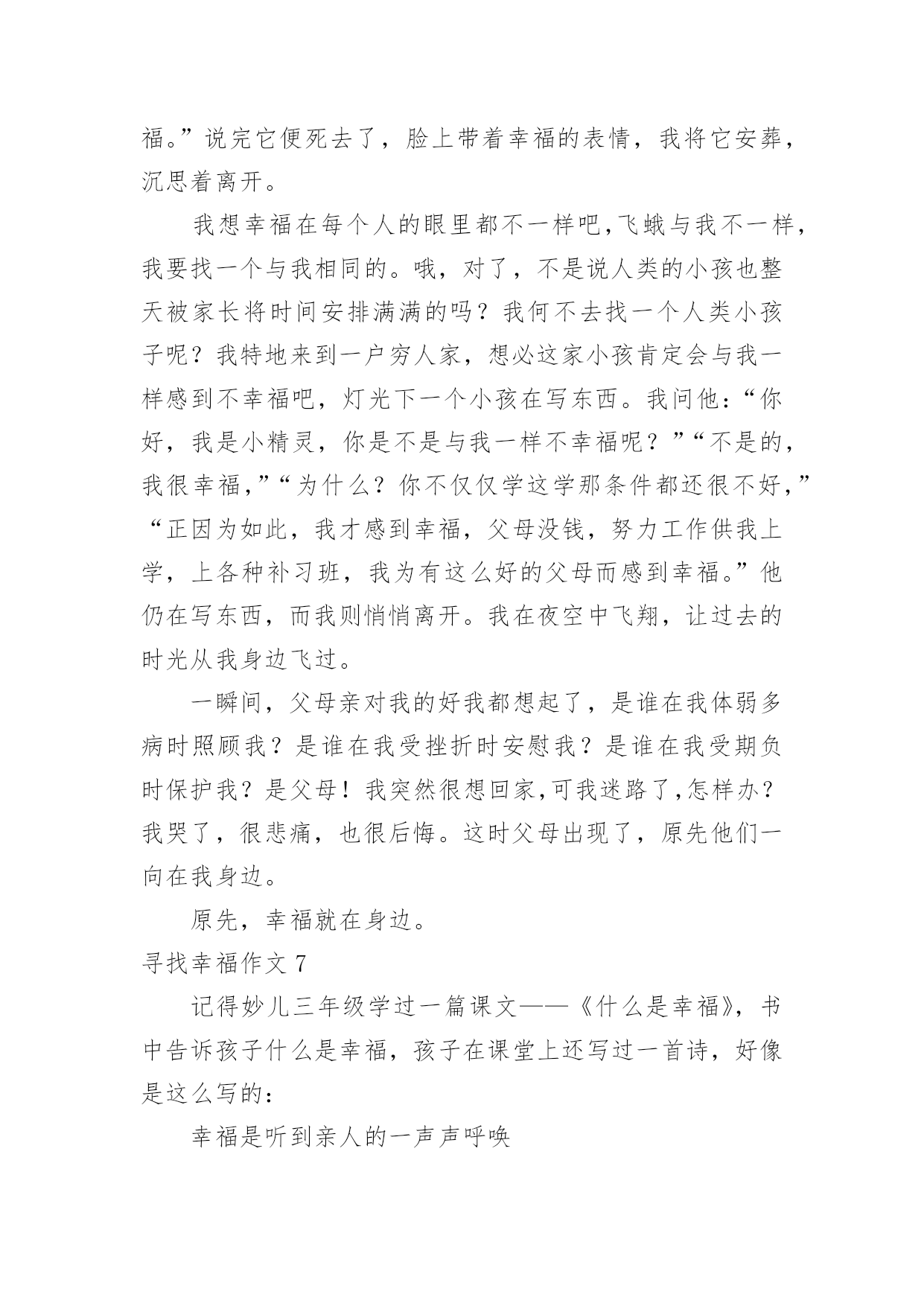 福。”说完它便死去了，脸上带着幸福的表情，我将它安葬，沉思着离开。

我想幸福在每个人的眼里都不一样吧,飞蛾与我不一样，我要找一个与我相同的。哦，对了，不是说人类的小孩也整天被家长将时间安排满满的吗？我何不去找一个人类小孩子呢？我特地来到一户穷人家，想必这家小孩肯定会与我一样感到不幸福吧，灯光下一个小孩在写东西。我问他：“你好，我是小精灵，你是不是与我一样不幸福呢？”“不是的，我很幸福，”“为什么？你不仅仅学这学那条件都还很不好，”“正因为如此，我才感到幸福，父母没钱，努力工作供我上学，上各种补习班，我为有这么好的父母而感到幸福。”他仍在写东西，而我则悄悄离开。我在夜空中飞翔，让过去的时光从我身边飞过。

一瞬间，父母亲对我的好我都想起了，是谁在我体弱多病时照顾我？是谁在我受挫折时安慰我？是谁在我受期负时保护我？是父母！我突然很想回家,可我迷路了,怎样办？我哭了，很悲痛，也很后悔。这时父母出现了，原先他们一向在我身边。

原先，幸福就在身边。

寻找幸福作文 7

记得妙儿三年级学过一篇课文——《什么是幸福》，书中告诉孩子什么是幸福，孩子在课堂上还写过一首诗，好像是这么写的：

幸福是听到亲人的一声声呼唤